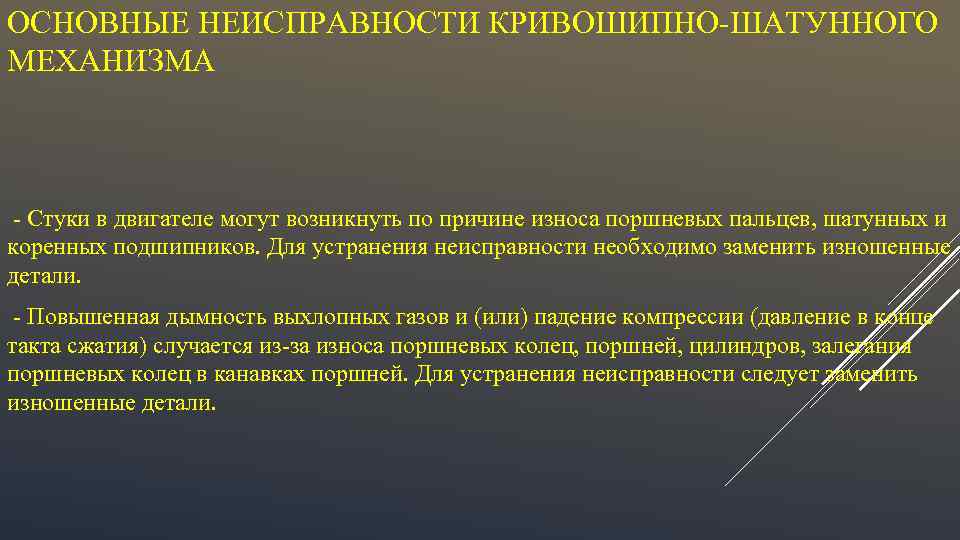 ОСНОВНЫЕ НЕИСПРАВНОСТИ КРИВОШИПНО-ШАТУННОГО МЕХАНИЗМА

- Стуки в двигателе могут возникнуть по причине износа поршневых пальцев, шатунных и коренных подшипников. Для устранения неисправности необходимо заменить изношенные детали.

- Повышенная дымность выхлопных газов и (или) падение компрессии (давление в конце такта сжатия) случается из-за износа поршневых колец, поршней, цилиндров, залегания поршневых колец в канавках поршней. Для устранения неисправности следует заменить изношенные детали.